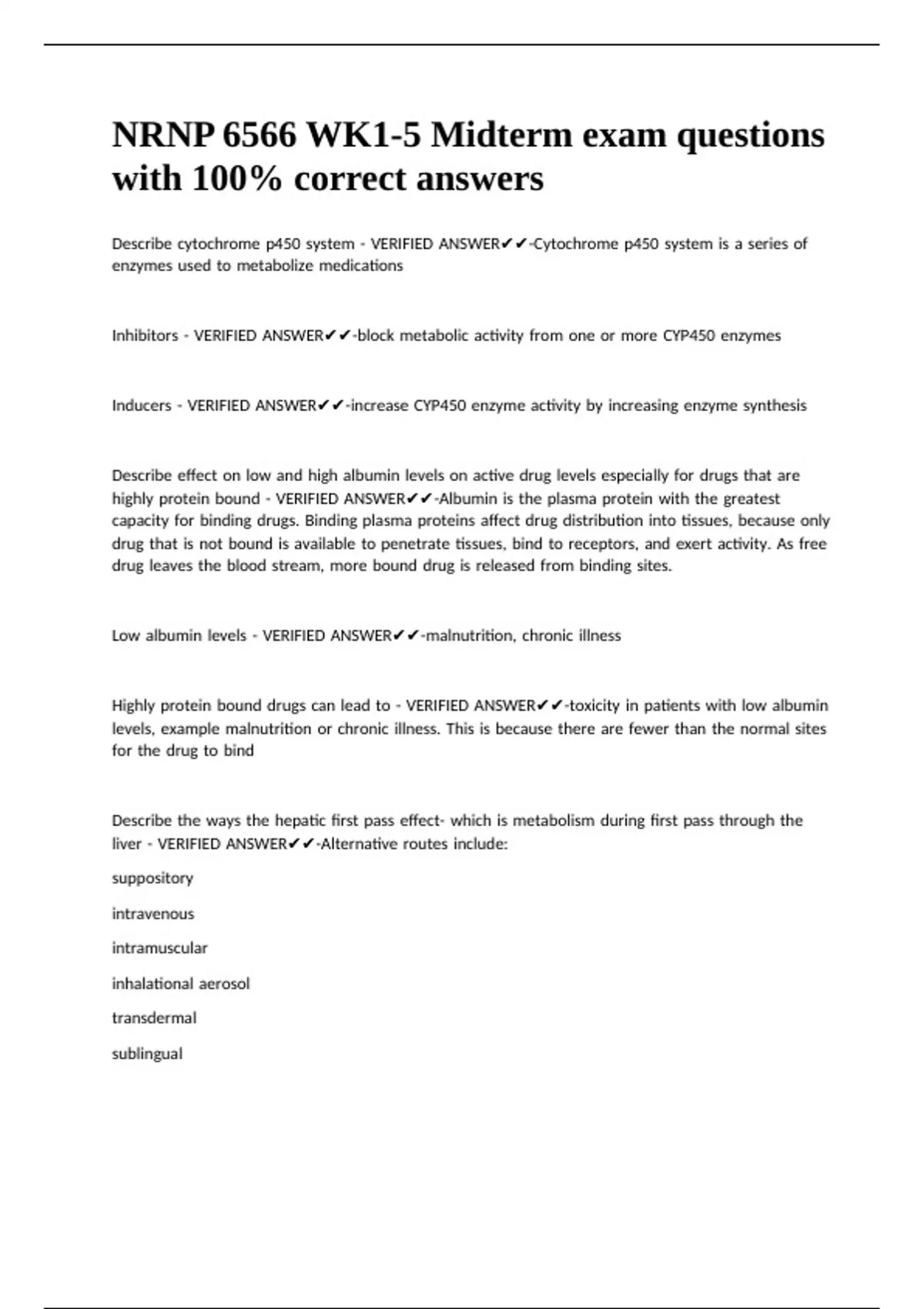 NRNP 6566 WK1-5 Midterm exam questions with 100% correct answers

Describe cytochrome p450 system - VERIFIED ANSWER✔✔-Cytochrome p450 system is a series of enzymes used to metabolize medications

Inhibitors - VERIFIED ANSWER✔✔-block metabolic activity from one or more CYP450 enzymes

Inducers - VERIFIED ANSWER✔✔-increase CYP450 enzyme activity by increasing enzyme synthesis

Describe effect on low and high albumin levels on active drug levels especially for drugs that are highly protein bound - VERIFIED ANSWER✔✔-Albumin is the plasma protein with the greatest capacity for binding drugs. Binding plasma proteins affect drug distribution into tissues, because only drug that is not bound is available to penetrate tissues, bind to receptors, and exert activity. As free drug leaves the blood stream, more bound drug is released from binding sites.

Low albumin levels - VERIFIED ANSWER✔✔-malnutrition, chronic illness

Highly protein bound drugs can lead to - VERIFIED ANSWER✔✔-toxicity in patients with low albumin levels, example malnutrition or chronic illness. This is because there are fewer than the normal sites for the drug to bind

Describe the ways the hepatic first pass effect- which is metabolism during first pass through the liver - VERIFIED ANSWER✔✔-Alternative routes include:

suppository

intravenous

intramuscular

inhalational aerosol

transdermal

sublingual